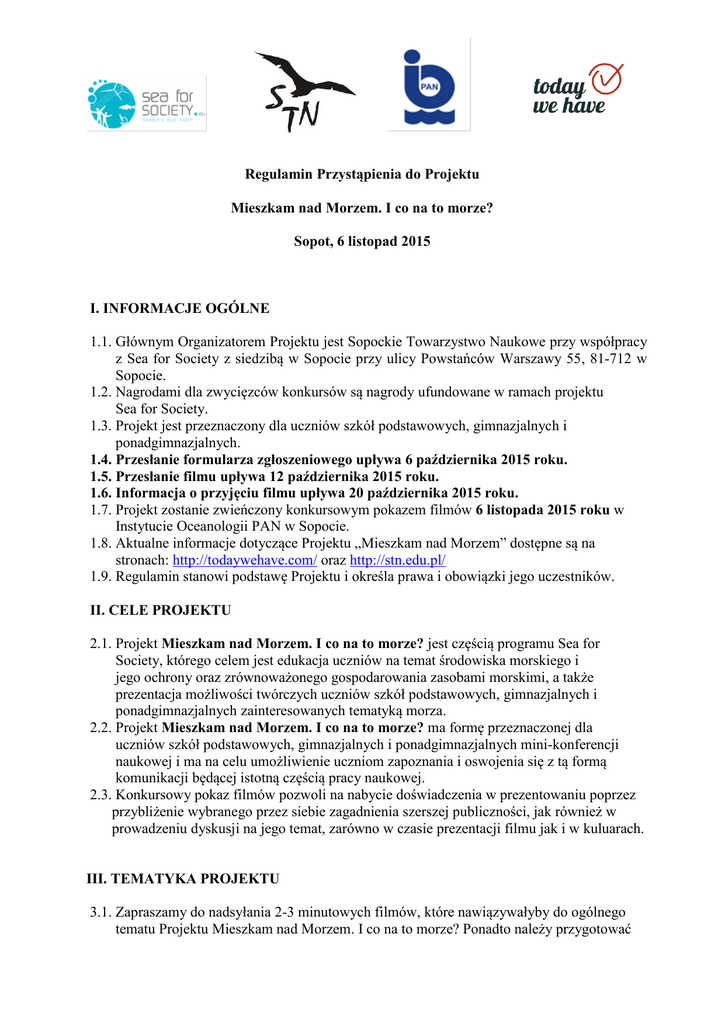 sea for SOCIETY

STN

PAN

today we have

Regulamin Przystąpienia do Projektu

Mieszkam nad Morzem. I co na to morze?

Sopot, 6 listopad 2015

I. INFORMACJE OGÓLNE

1.1. Głównym Organizatorem Projektu jest Sopockie Towarzystwo Naukowe przy współpracy z Sea for Society z siedzibą w Sopocie przy ulicy Powstańców Warszawy 55, 81-712 w Sopocie.
1.2. Nagrodami dla zwycięzców konkursów są nagrody ufundowane w ramach projektu Sea for Society.
1.3. Projekt jest przeznaczony dla uczniów szkół podstawowych, gimnazjalnych i ponadgimnazjalnych.
1.4. Przesłanie formularza zgłoszeniowego upływa 6 października 2015 roku.
1.5. Przesłanie filmu upływa 12 października 2015 roku.
1.6. Informacja o przyjęciu filmu upływa 20 października 2015 roku.
1.7. Projekt zostanie zwieńczony konkursowym pokazem filmów 6 listopada 2015 roku w Instytucie Oceanologii PAN w Sopocie.
1.8. Aktualne informacje dotyczące Projektu „Mieszkam nad Morzem" dostępne są na stronach: http://todaywehave.com/ oraz http://stn.edu.pl/
1.9. Regulamin stanowi podstawę Projektu i określa prawa i obowiązki jego uczestników.

II. CELE PROJEKTU

2.1. Projekt Mieszkam nad Morzem. I co na to morze? jest częścią programu Sea for Society, którego celem jest edukacja uczniów na temat środowiska morskiego i jego ochrony oraz zrównoważonego gospodarowania zasobami morskimi, a także prezentacja możliwości twórczych uczniów szkół podstawowych, gimnazjalnych i ponadgimnazjalnych zainteresowanych tematyką morza.
2.2. Projekt Mieszkam nad Morzem. I co na to morze? ma formę przeznaczonej dla uczniów szkół podstawowych, gimnazjalnych i ponadgimnazjalnych mini-konferencji naukowej i ma na celu umożliwienie uczniom zapoznania i oswojenia się z tą formą komunikacji będącej istotną częścią pracy naukowej.
2.3. Konkursowy pokaz filmów pozwoli na nabycie doświadczenia w prezentowaniu poprzez przybliżenie wybranego przez siebie zagadnienia szerszej publiczności, jak również w prowadzeniu dyskusji na jego temat, zarówno w czasie prezentacji filmu jak i w kuluarach.

III. TEMATYKA PROJEKTU

3.1. Zapraszamy do nadsyłania 2-3 minutowych filmów, które nawiązywałyby do ogólnego tematu Projektu Mieszkam nad Morzem. I co na to morze? Ponadto należy przygotować